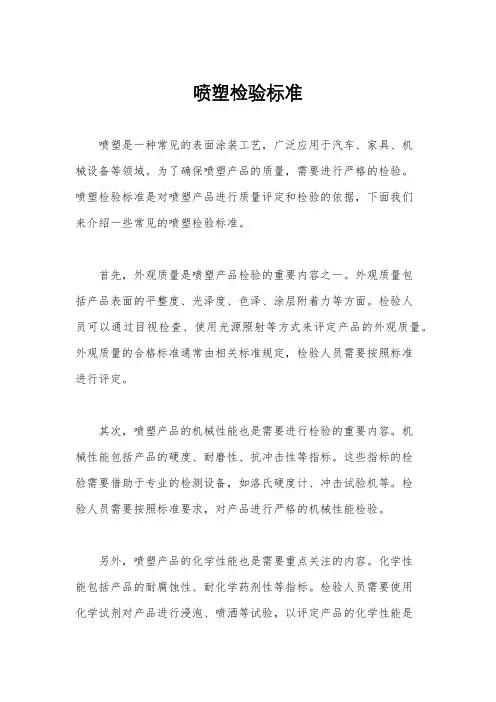 喷塑检验标准

喷塑是一种常见的表面涂装工艺，广泛应用于汽车、家具、机械设备等领域。为了确保喷塑产品的质量，需要进行严格的检验。喷塑检验标准是对喷塑产品进行质量评定和检验的依据，下面我们来介绍一些常见的喷塑检验标准。

首先，外观质量是喷塑产品检验的重要内容之一。外观质量包括产品表面的平整度、光泽度、色泽、涂层附着力等方面。检验人员可以通过目视检查、使用光源照射等方式来评定产品的外观质量。外观质量的合格标准通常由相关标准规定，检验人员需要按照标准进行评定。

其次，喷塑产品的机械性能也是需要进行检验的重要内容。机械性能包括产品的硬度、耐磨性、抗冲击性等指标。这些指标的检验需要借助于专业的检测设备，如洛氏硬度计、冲击试验机等。检验人员需要按照标准要求，对产品进行严格的机械性能检验。

另外，喷塑产品的化学性能也是需要重点关注的内容。化学性能包括产品的耐腐蚀性、耐化学药剂性等指标。检验人员需要使用化学试剂对产品进行浸泡、喷洒等试验，以评定产品的化学性能是